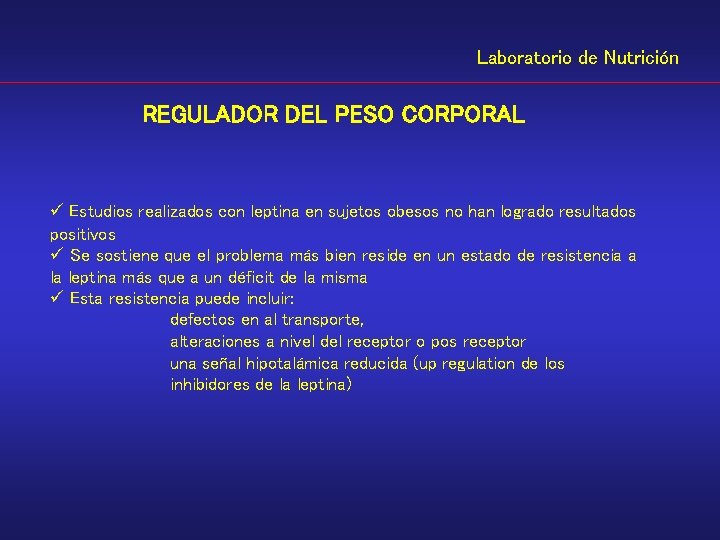 Laboratorio de Nutrición

REGULADOR DEL PESO CORPORAL

✓ Estudios realizados con leptina en sujetos obesos no han logrado resultados positivos
✓ Se sostiene que el problema más bien reside en un estado de resistencia a la leptina más que a un déficit de la misma
✓ Esta resistencia puede incluir:
defectos en al transporte,
alteraciones a nivel del receptor o pos receptor
una señal hipotalámica reducida (up regulation de los inhibidores de la leptina)